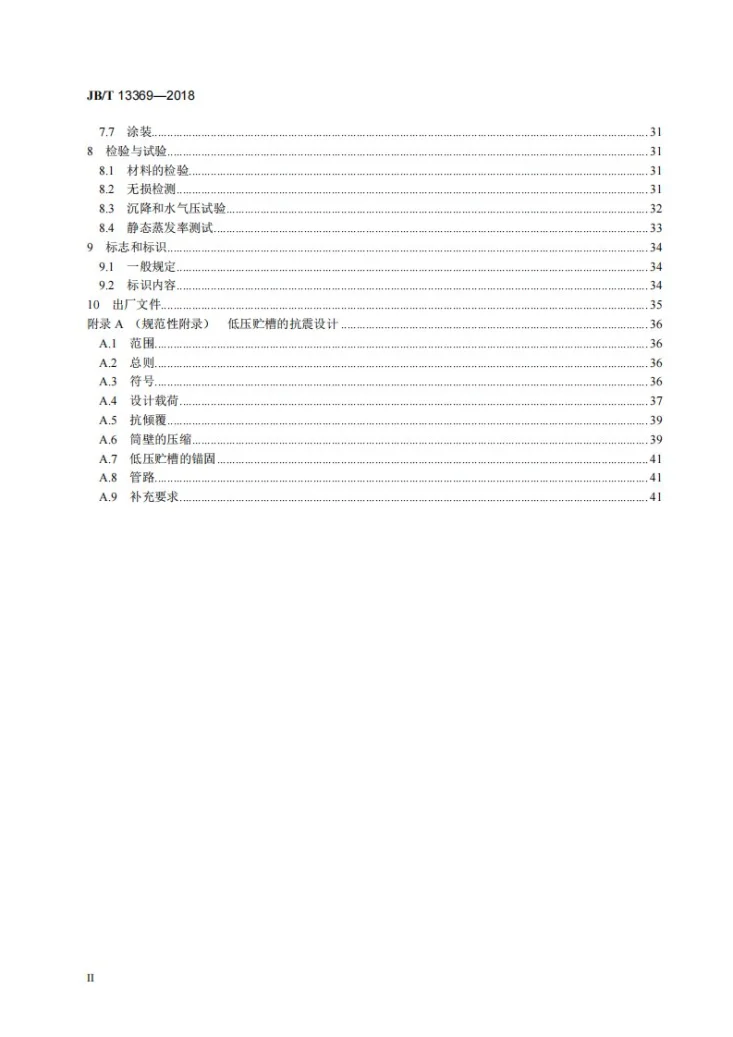 JB/T 13369—2018

7.7 涂装 31
8 检验与试验 31
8.1 材料的检验 31
8.2 无损检测 31
8.3 沉降和水气压试验 32
8.4 静态蒸发率测试 33
9 标志和标识 34
9.1 一般规定 34
9.2 标识内容 34
10 出厂文件 35
附录A（规范性附录） 低压贮槽的抗震设计 36
A.1 范围 36
A.2 总则 36
A.3 符号 36
A.4 设计载荷 37
A.5 抗倾覆 39
A.6 筒壁的压缩 39
A.7 低压贮槽的锚固 41
A.8 管路 41
A.9 补充要求 41

II